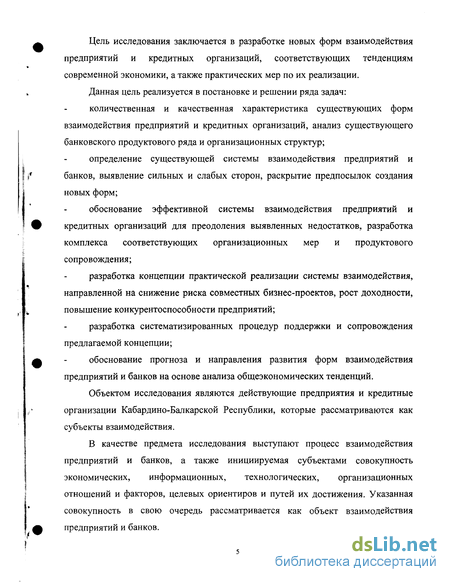 Цель исследования заключается в разработке новых форм взаимодействия предприятий и кредитных организаций, соответствующих тенденциям современной экономики, а также практических мер по их реализации.

Данная цель реализуется в постановке и решении ряда задач:

- количественная и качественная характеристика существующих форм взаимодействия предприятий и кредитных организаций, анализ существующего банковского продуктового ряда и организационных структур;

- определение существующей системы взаимодействия предприятий и банков, выявление сильных и слабых сторон, раскрытие предпосылок создания новых форм;

- обоснование эффективной системы взаимодействия предприятий и кредитных организаций для преодоления выявленных недостатков, разработка комплекса соответствующих организационных мер и продуктового сопровождения;

- разработка концепции практической реализации системы взаимодействия, направленной на снижение риска совместных бизнес-проектов, рост доходности, повышение конкурентоспособности предприятий;

- разработка систематизированных процедур поддержки и сопровождения предлагаемой концепции;

- обоснование прогноза и направления развития форм взаимодействия предприятий и банков на основе анализа общеэкономических тенденций.

Объектом исследования являются действующие предприятия и кредитные организации Кабардино-Балкарской Республики, которые рассматриваются как субъекты взаимодействия.

В качестве предмета исследования выступают процесс взаимодействия предприятий и банков, а также инициируемая субъектами совокупность экономических, информационных, технологических, организационных отношений и факторов, целевых ориентиров и путей их достижения. Указанная совокупность в свою очередь рассматривается как объект взаимодействия предприятий и банков.

5

dsLib.net
библиотека диссертаций